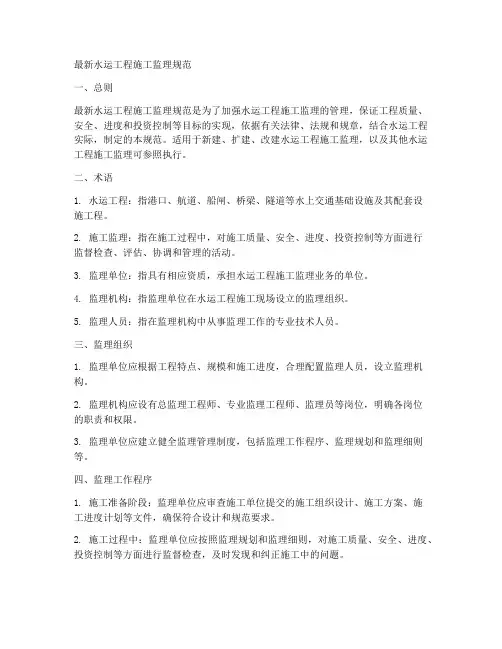 最新水运工程施工监理规范

一、总则

最新水运工程施工监理规范是为了加强水运工程施工监理的管理，保证工程质量、安全、进度和投资控制等目标的实现，依据有关法律、法规和规章，结合水运工程实际，制定的本规范。适用于新建、扩建、改建水运工程施工监理，以及其他水运工程施工监理可参照执行。

二、术语

1. 水运工程：指港口、航道、船闸、桥梁、隧道等水上交通基础设施及其配套设施工程。

2. 施工监理：指在施工过程中，对施工质量、安全、进度、投资控制等方面进行监督检查、评估、协调和管理的活动。

3. 监理单位：指具有相应资质，承担水运工程施工监理业务的单位。

4. 监理机构：指监理单位在水运工程施工现场设立的监理组织。

5. 监理人员：指在监理机构中从事监理工作的专业技术人员。

三、监理组织

1. 监理单位应根据工程特点、规模和施工进度，合理配置监理人员，设立监理机构。

2. 监理机构应设有总监理工程师、专业监理工程师、监理员等岗位，明确各岗位的职责和权限。

3. 监理单位应建立健全监理管理制度，包括监理工作程序、监理规划和监理细则等。

四、监理工作程序

1. 施工准备阶段：监理单位应审查施工单位提交的施工组织设计、施工方案、施工进度计划等文件，确保符合设计和规范要求。

2. 施工过程中：监理单位应按照监理规划和监理细则，对施工质量、安全、进度、投资控制等方面进行监督检查，及时发现和纠正施工中的问题。